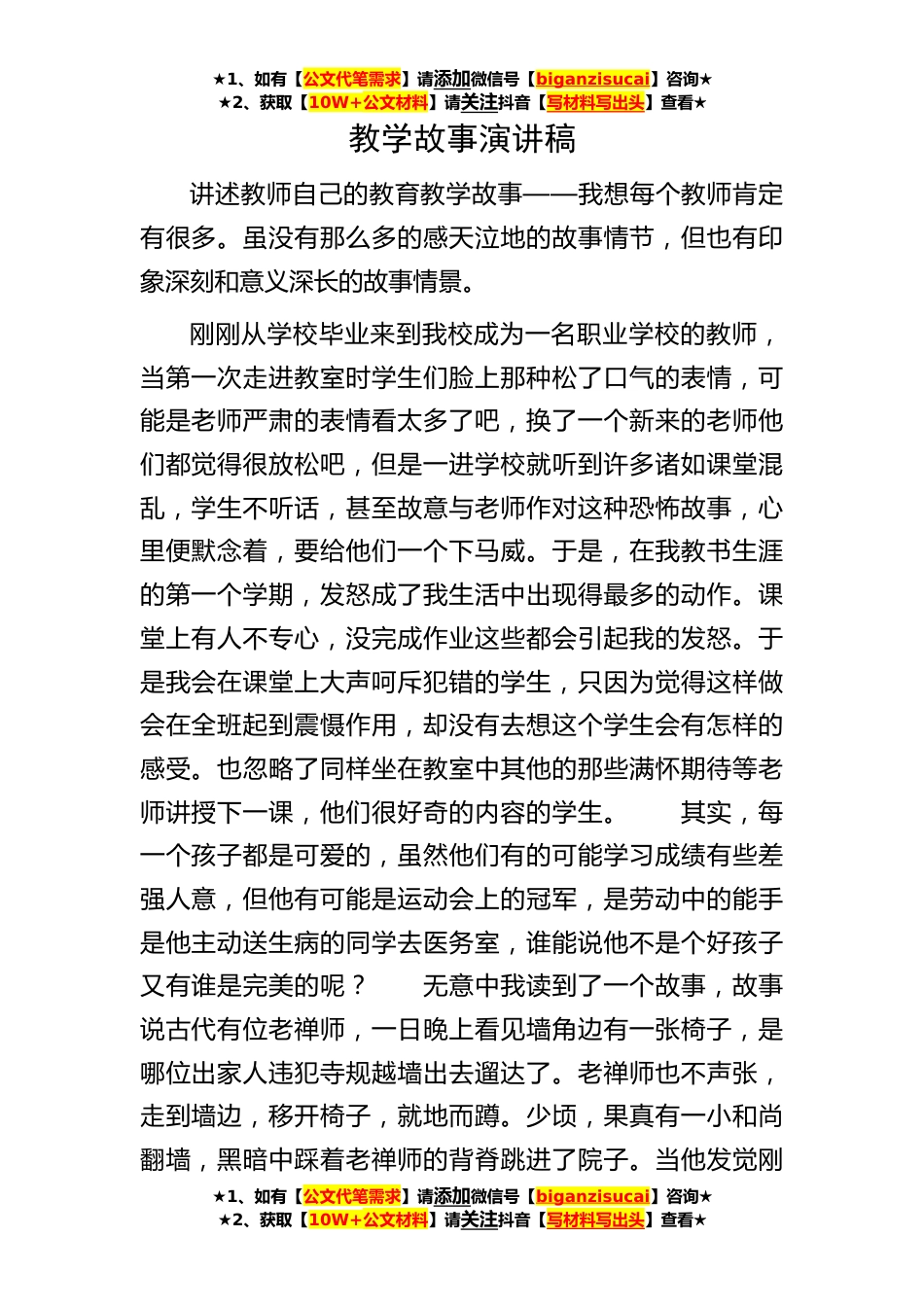 ★1、如有【公文代笔需求】请添加微信号【biganzisucai】咨询★
★2、获取【10W+公文材料】请关注抖音【写材料写出头】查看★

教学故事演讲稿

讲述教师自己的教育教学故事——我想每个教师肯定有很多。虽没有那么多的感天泣地的故事情节，但也有印象深刻和意义深长的故事情景。

刚刚从学校毕业来到我校成为一名职业学校的教师，当第一次走进教室时学生们脸上那种松了口气的表情，可能是老师严肃的表情看太多了吧，换了一个新来的老师他们都觉得很放松吧，但是一进学校就听到许多诸如课堂混乱，学生不听话，甚至故意与老师作对这种恐怖故事，心里便默念着，要给他们一个下马威。于是，在我教书生涯的第一个学期，发怒成了我生活中出现得最多的动作。课堂上有人不专心，没完成作业这些都会引起我的发怒。于是我会在课堂上大声呵斥犯错的学生，只因为觉得这样做会在全班起到震慑作用，却没有去想这个学生会有怎样的感受。也忽略了同样坐在教室中其他的那些满怀期待等老师讲授下一课，他们很好奇的内容的学生。　　其实，每一个孩子都是可爱的，虽然他们有的可能学习成绩有些差强人意，但他有可能是运动会上的冠军，是劳动中的能手是他主动送生病的同学去医务室，谁能说他不是个好孩子又有谁是完美的呢？　　无意中我读到了一个故事，故事说古代有位老禅师，一日晚上看见墙角边有一张椅子，是哪位出家人违犯寺规越墙出去遛达了。老禅师也不声张，走到墙边，移开椅子，就地而蹲。少顷，果真有一小和尚翻墙，黑暗中踩着老禅师的背脊跳进了院子。当他发觉刚

★1、如有【公文代笔需求】请添加微信号【biganzisucai】咨询★
★2、获取【10W+公文材料】请关注抖音【写材料写出头】查看★